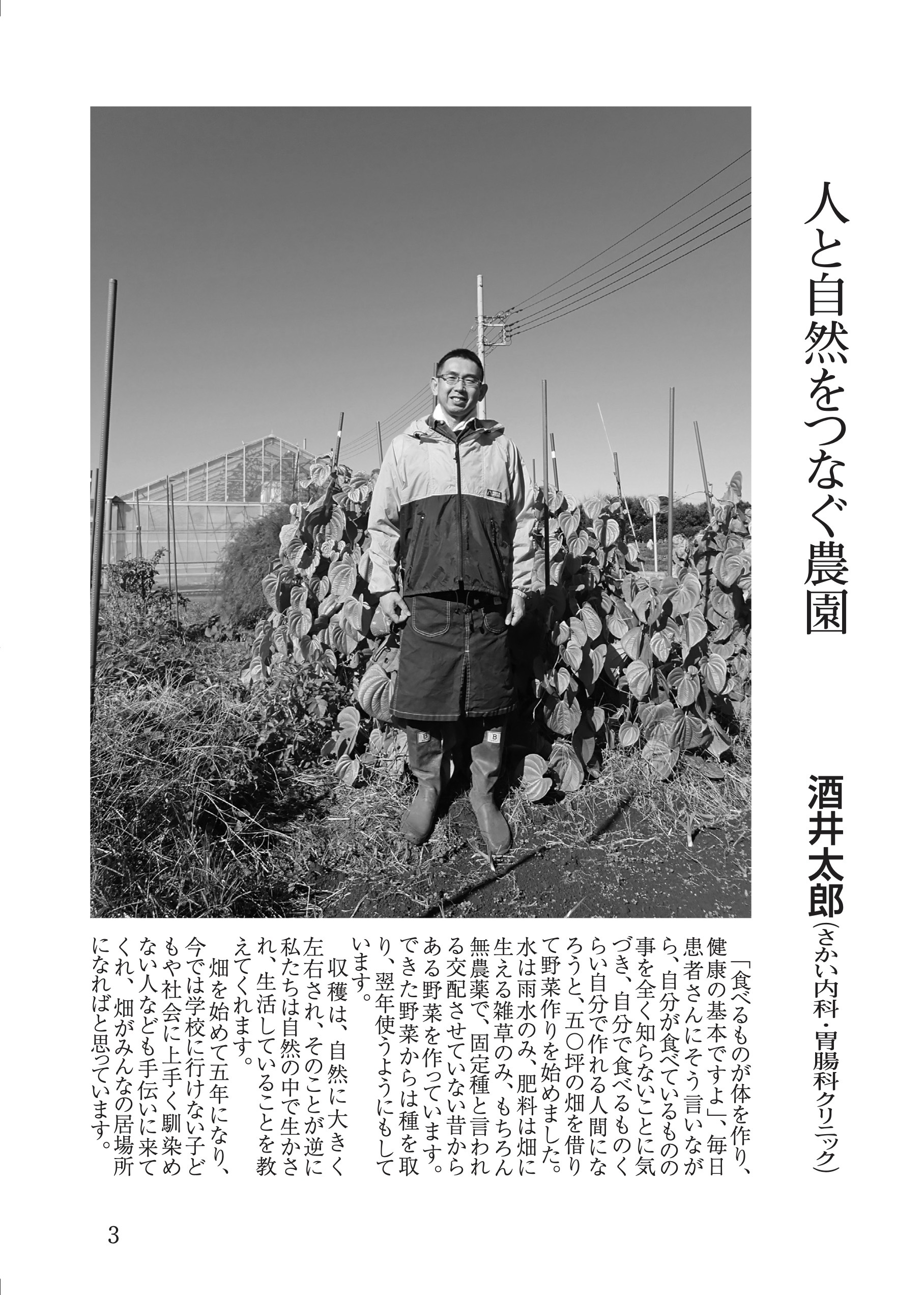 人と自然をつなぐ農園

酒井太郎(さかい内科・胃腸科クリニック)

「食べるものが体を作り、健康の基本ですよ」、毎日患者さんにそう言いながら、自分が食べているものの事を全く知らないことに気づき、自分で食べるものくらい自分で作れる人間になろうと、五〇坪の畑を借りて野菜作りを始めました。水は雨水のみ、肥料は畑に生える雑草のみ、もちろん無農薬で、固定種と言われる交配させていない昔からある野菜を作っています。できた野菜からは種を取り、翌年使うようにもしています。

収穫は、自然に大きく左右され、そのことが逆に私たちは自然の中で生かされ、生活していることを教えてくれます。

畑を始めて五年になり、今では学校に行けない子どもや社会に上手く馴染めない人なども手伝いに来てくれ、畑がみんなの居場所になればと思っています。

3